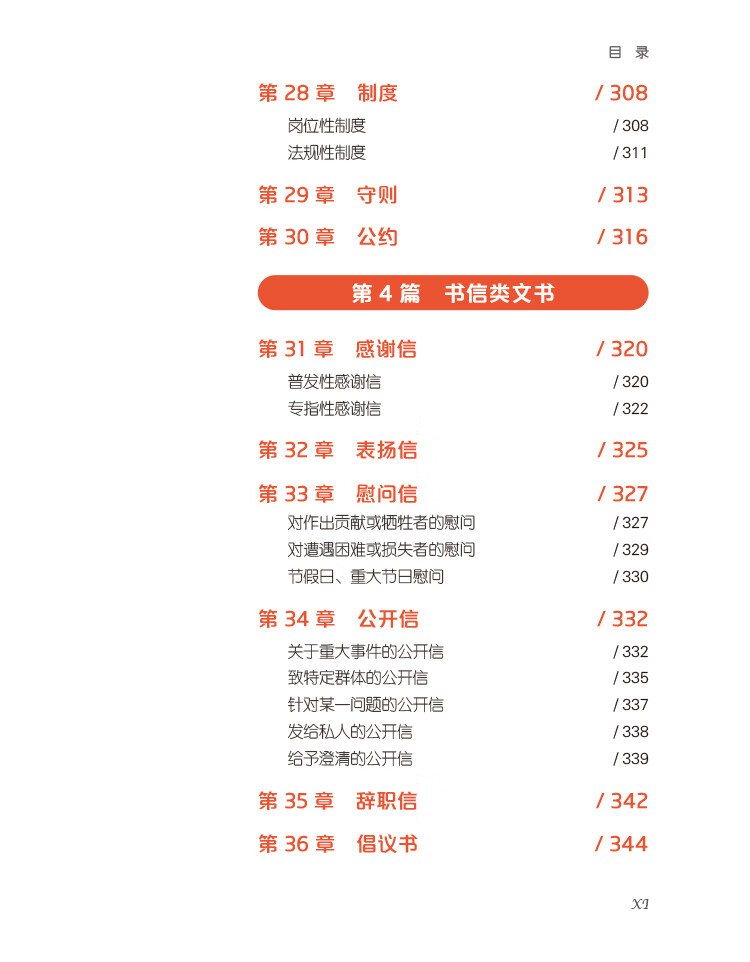 目 录

第 28 章 制度 / 308

岗位性制度 / 308

法规性制度 / 311

第 29 章 守则 / 313

第 30 章 公约 / 316

第 4 篇 书信类文书

第 31 章 感谢信 / 320

普发性感谢信 / 320

专指性感谢信 / 322

第 32 章 表扬信 / 325

第 33 章 慰问信 / 327

对作出贡献或牺牲者的慰问 / 327

对遭遇困难或损失者的慰问 / 329

节假日、重大节日慰问 / 330

第 34 章 公开信 / 332

关于重大事件的公开信 / 332

致特定群体的公开信 / 335

针对某一问题的公开信 / 337

发给私人的公开信 / 338

给予澄清的公开信 / 339

第 35 章 辞职信 / 342

第 36 章 倡议书 / 344

XI